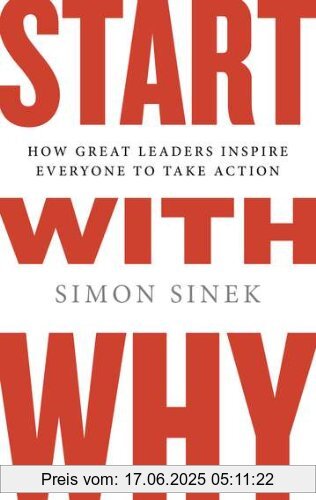 START

HOW GREAT LEADERS INSPIRE EVERYONE TO TAKE ACTION

WITH

SIMON SINEK

WHY

Preis vom: 17.06.2025 05:11:22